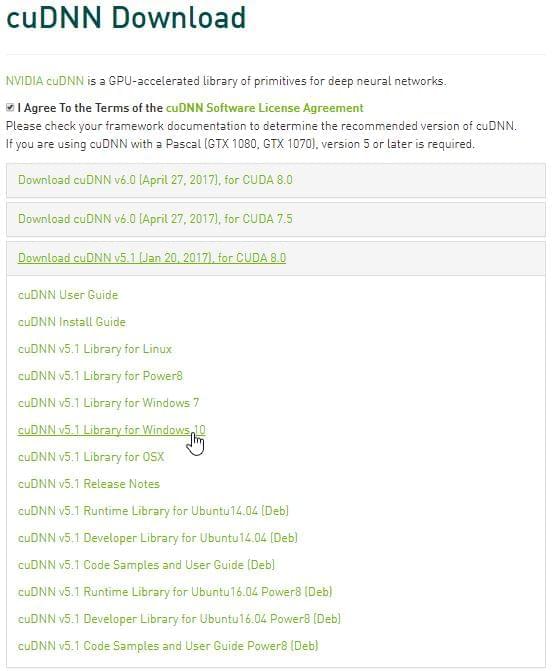 cuDNN Download

NVIDIA cuDNN is a GPU-accelerated library of primitives for deep neural networks.

I Agree To the Terms of the cuDNN Software License Agreement
Please check your framework documentation to determine the recommended version of cuDNN.
If you are using cuDNN with a Pascal (GTX 1080, GTX 1070), version 5 or later is required.

Download cuDNN v6.0 (April 27, 2017), for CUDA 8.0

Download cuDNN v6.0 (April 27, 2017), for CUDA 7.5

Download cuDNN v5.1 (Jan 20, 2017), for CUDA 8.0

cuDNN User Guide

cuDNN Install Guide

cuDNN v5.1 Library for Linux

cuDNN v5.1 Library for Power8

cuDNN v5.1 Library for Windows 7

cuDNN v5.1 Library for Windows 10

cuDNN v5.1 Library for OSX

cuDNN v5.1 Release Notes

cuDNN v5.1 Runtime Library for Ubuntu14.04 (Deb)

cuDNN v5.1 Developer Library for Ubuntu14.04 (Deb)

cuDNN v5.1 Code Samples and User Guide (Deb)

cuDNN v5.1 Runtime Library for Ubuntu16.04 Power8 (Deb)

cuDNN v5.1 Developer Library for Ubuntu16.04 Power8 (Deb)

cuDNN v5.1 Code Samples and User Guide Power8 (Deb)